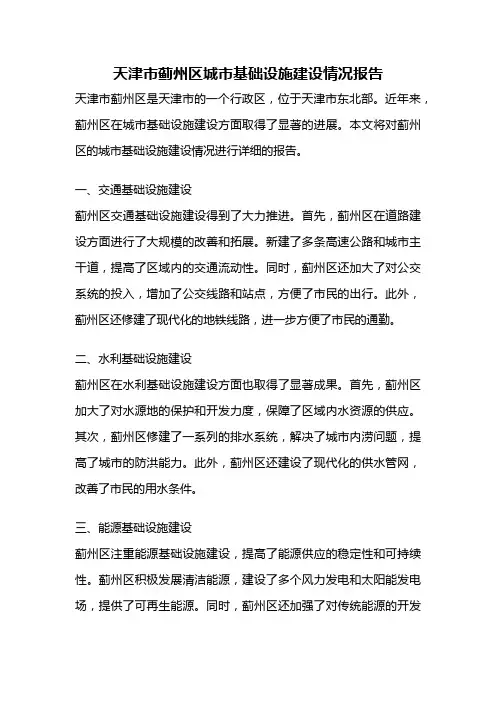 天津市蓟州区城市基础设施建设情况报告

天津市蓟州区是天津市的一个行政区，位于天津市东北部。近年来，蓟州区在城市基础设施建设方面取得了显著的进展。本文将对蓟州区的城市基础设施建设情况进行详细的报告。

一、交通基础设施建设

蓟州区交通基础设施建设得到了大力推进。首先，蓟州区在道路建设方面进行了大规模的改善和拓展。新建了多条高速公路和城市主干道，提高了区域内的交通流动性。同时，蓟州区还加大了对公交系统的投入，增加了公交线路和站点，方便了市民的出行。此外，蓟州区还修建了现代化的地铁线路，进一步方便了市民的通勤。

二、水利基础设施建设

蓟州区在水利基础设施建设方面也取得了显著成果。首先，蓟州区加大了对水源地的保护和开发力度，保障了区域内水资源的供应。其次，蓟州区修建了一系列的排水系统，解决了城市内涝问题，提高了城市的防洪能力。此外，蓟州区还建设了现代化的供水管网，改善了市民的用水条件。

三、能源基础设施建设

蓟州区注重能源基础设施建设，提高了能源供应的稳定性和可持续性。蓟州区积极发展清洁能源，建设了多个风力发电和太阳能发电场，提供了可再生能源。同时，蓟州区还加强了对传统能源的开发